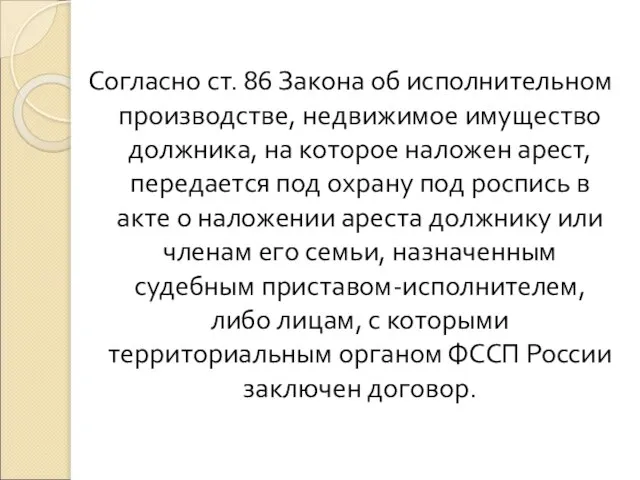 Согласно ст. 86 Закона об исполнительном производстве, недвижимое имущество должника, на которое наложен арест, передается под охрану под роспись в акте о наложении ареста должнику или членам его семьи, назначенным судебным приставом-исполнителем, либо лицам, с которыми территориальным органом ФССП России заключен договор.